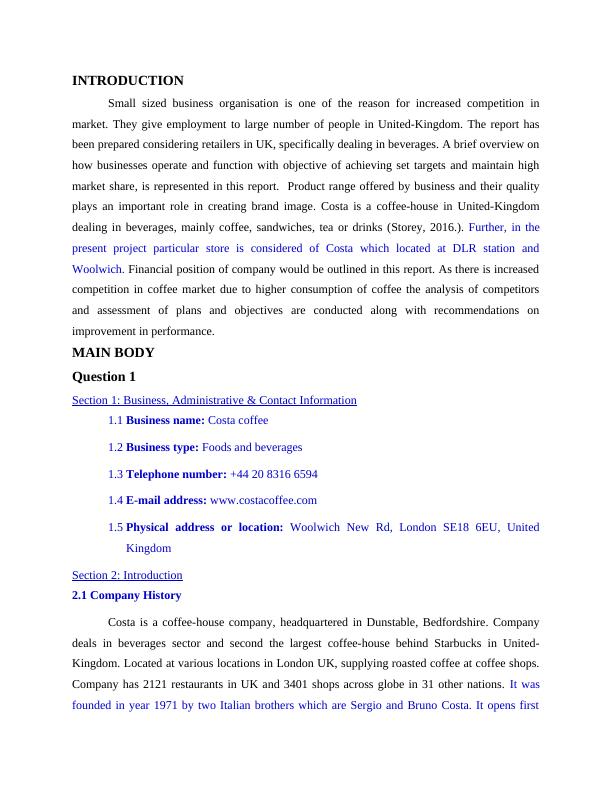 INTRODUCTION

Small sized business organisation is one of the reason for increased competition in market. They give employment to large number of people in United-Kingdom. The report has been prepared considering retailers in UK, specifically dealing in beverages. A brief overview on how businesses operate and function with objective of achieving set targets and maintain high market share, is represented in this report. Product range offered by business and their quality plays an important role in creating brand image. Costa is a coffee-house in United-Kingdom dealing in beverages, mainly coffee, sandwiches, tea or drinks (Storey, 2016.). Further, in the present project particular store is considered of Costa which located at DLR station and Woolwich. Financial position of company would be outlined in this report. As there is increased competition in coffee market due to higher consumption of coffee the analysis of competitors and assessment of plans and objectives are conducted along with recommendations on improvement in performance.

MAIN BODY

Question 1

Section 1: Business, Administrative & Contact Information

1.1 Business name: Costa coffee

1.2 Business type: Foods and beverages

1.3 Telephone number: +44 20 8316 6594

1.4 E-mail address: www.costacoffee.com

1.5 Physical address or location: Woolwich New Rd, London SE18 6EU, United Kingdom

Section 2: Introduction

2.1 Company History

Costa is a coffee-house company, headquartered in Dunstable, Bedfordshire. Company deals in beverages sector and second the largest coffee-house behind Starbucks in United-Kingdom. Located at various locations in London UK, supplying roasted coffee at coffee shops. Company has 2121 restaurants in UK and 3401 shops across globe in 31 other nations. It was founded in year 1971 by two Italian brothers which are Sergio and Bruno Costa. It opens first